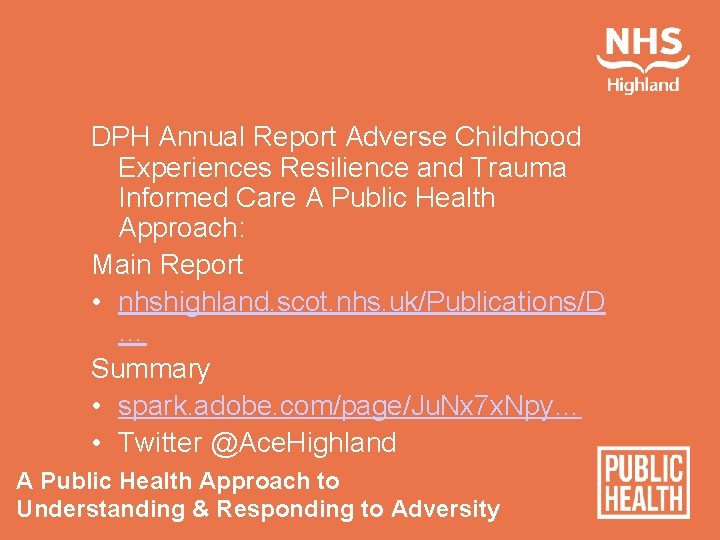 NHS
Highland

DPH Annual Report Adverse Childhood Experiences Resilience and Trauma Informed Care A Public Health Approach:

Main Report

• nhshighland.scot.nhs.uk/Publications/D...

Summary

• spark.adobe.com/page/JuNx7xNpy...
• Twitter @AceHighland

A Public Health Approach to Understanding & Responding to Adversity

PUBLIC HEALTH